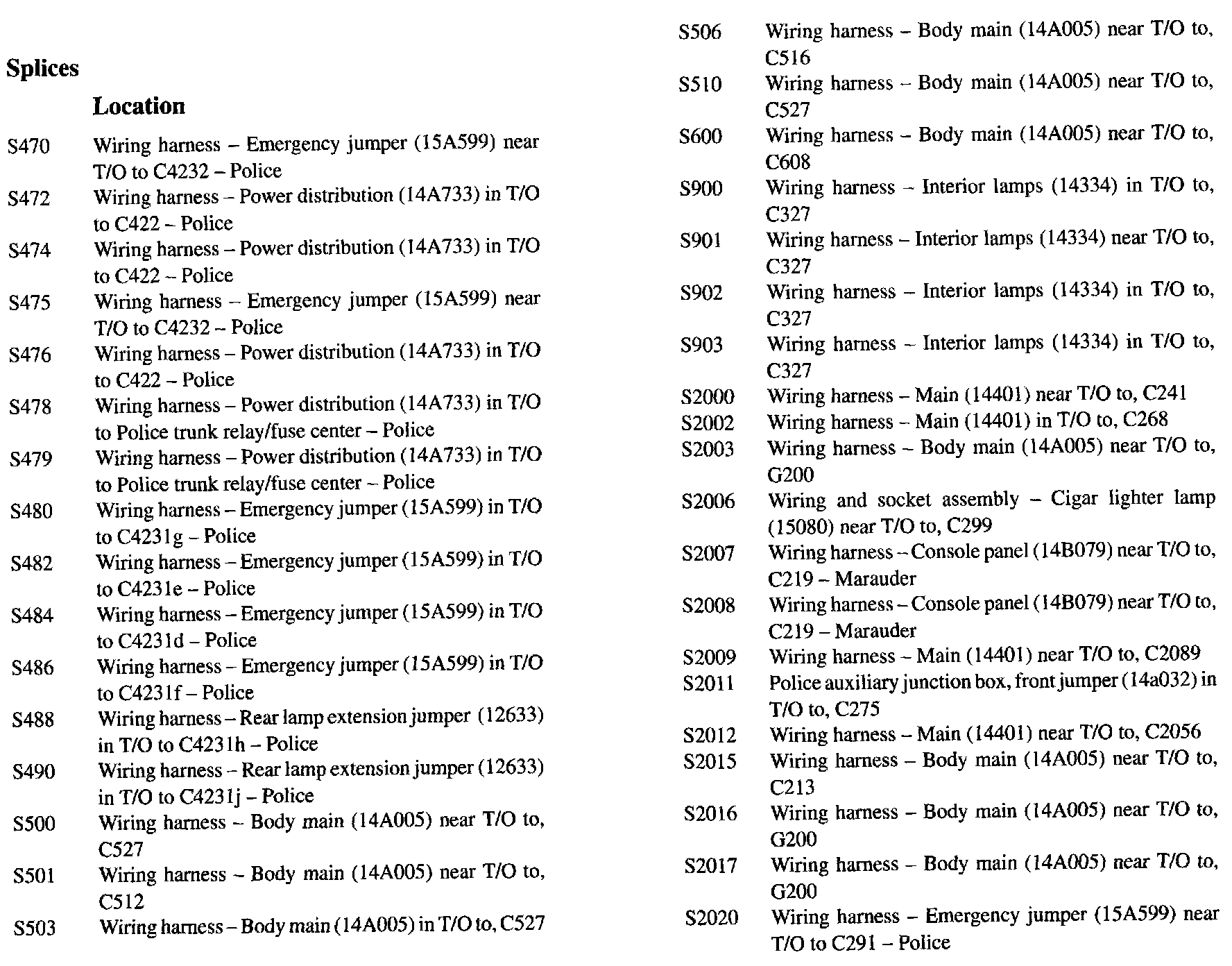 Splices

Location

S470 Wiring harness – Emergency jumper (15A599) near T/O to C4232 – Police
S472 Wiring harness – Power distribution (14A733) in T/O to C422 – Police
S474 Wiring harness – Power distribution (14A733) in T/O to C422 – Police
S475 Wiring harness – Emergency jumper (15A599) near T/O to C4232 – Police
S476 Wiring harness – Power distribution (14A733) in T/O to C422 – Police
S478 Wiring harness – Power distribution (14A733) in T/O to Police trunk relay/fuse center – Police
S479 Wiring harness – Power distribution (14A733) in T/O to Police trunk relay/fuse center – Police
S480 Wiring harness – Emergency jumper (15A599) in T/O to C4231g – Police
S482 Wiring harness – Emergency jumper (15A599) in T/O to C4231e – Police
S484 Wiring harness – Emergency jumper (15A599) in T/O to C4231d – Police
S486 Wiring harness – Emergency jumper (15A599) in T/O to C4231f – Police
S488 Wiring harness – Rear lamp extension jumper (12633) in T/O to C4231h – Police
S490 Wiring harness – Rear lamp extension jumper (12633) in T/O to C4231j – Police
S500 Wiring harness – Body main (14A005) near T/O to, C527
S501 Wiring harness – Body main (14A005) near T/O to, C512
S503 Wiring harness – Body main (14A005) in T/O to, C527
S506 Wiring harness – Body main (14A005) near T/O to, C516
S510 Wiring harness – Body main (14A005) near T/O to, C527
S600 Wiring harness – Body main (14A005) near T/O to, C608
S900 Wiring harness – Interior lamps (14334) in T/O to, C327
S901 Wiring harness – Interior lamps (14334) near T/O to, C327
S902 Wiring harness – Interior lamps (14334) in T/O to, C327
S903 Wiring harness – Interior lamps (14334) in T/O to, C327
S2000 Wiring harness – Main (14401) near T/O to, C241
S2002 Wiring harness – Main (14401) in T/O to, C268
S2003 Wiring harness – Body main (14A005) near T/O to, G200
S2006 Wiring and socket assembly – Cigar lighter lamp (15080) near T/O to, C299
S2007 Wiring harness – Console panel (14B079) near T/O to, C219 – Marauder
S2008 Wiring harness – Console panel (14B079) near T/O to, C219 – Marauder
S2009 Wiring harness – Main (14401) near T/O to, C2089
S2011 Police auxiliary junction box, front jumper (14a032) in T/O to, C275
S2012 Wiring harness – Main (14401) near T/O to, C2056
S2015 Wiring harness – Body main (14A005) near T/O to, C213
S2016 Wiring harness – Body main (14A005) near T/O to, G200
S2017 Wiring harness – Body main (14A005) near T/O to, G200
S2020 Wiring harness – Emergency jumper (15A599) near T/O to C291 – Police